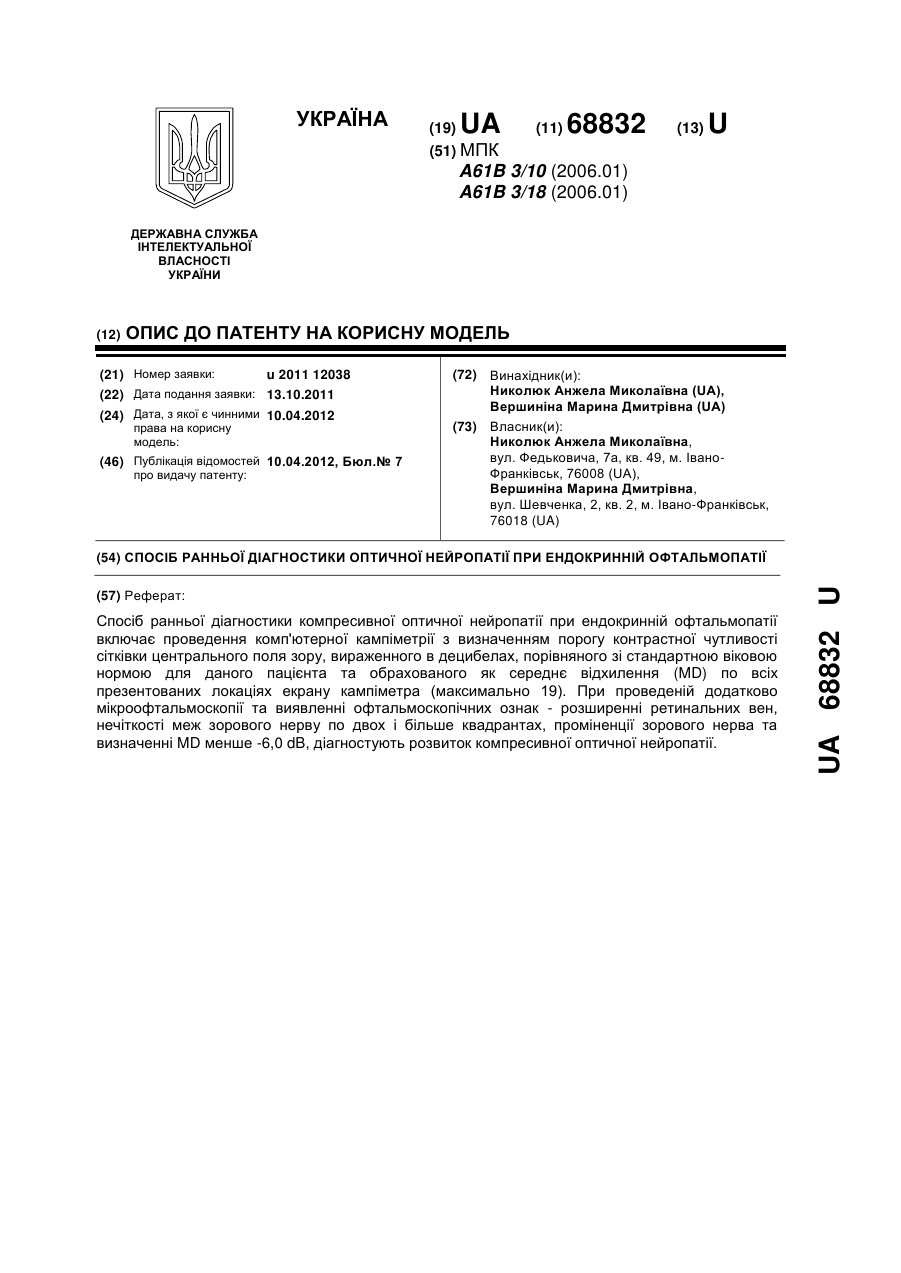 УКРАЇНА

(19) UA (11) 68832 (13) U

(51) МПК
A61B 3/10 (2006.01)
A61B 3/18 (2006.01)

ДЕРЖАВНА СЛУЖБА ІНТЕЛЕКТУАЛЬНОЇ ВЛАСНОСТІ УКРАЇНИ

(12) ОПИС ДО ПАТЕНТУ НА КОРИСНУ МОДЕЛЬ

(21) Номер заявки: u 2011 12038
(22) Дата подання заявки: 13.10.2011
(24) Дата, з якої є чинними права на корисну модель: 10.04.2012
(46) Публікація відомостей про видачу патенту: 10.04.2012, Бюл.№ 7

(72) Винахідник(и):
Николюк Анжела Миколаївна (UA),
Вершиніна Марина Дмитрівна (UA)

(73) Власник(и):
Николюк Анжела Миколаївна,
вул. Федьковича, 7а, кв. 49, м. Івано-Франківськ, 76008 (UA),
Вершиніна Марина Дмитрівна,
вул. Шевченка, 2, кв. 2, м. Івано-Франківськ, 76018 (UA)

(54) СПОСІБ РАННЬОЇ ДІАГНОСТИКИ ОПТИЧНОЇ НЕЙРОПАТІЇ ПРИ ЕНДОКРИННІЙ ОФТАЛЬМОПАТІЇ

(57) Реферат:

Спосіб ранньої діагностики компресивної оптичної нейропатії при ендокринній офтальмопатії включає проведення комп'ютерної кампіметрії з визначенням порогу контрастної чутливості сітківки центрального поля зору, вираженного в децибелах, порівняного зі стандартною віковою нормою для даного пацієнта та обрахованого як середнє відхилення (MD) по всіх презентованих локаціях екрану кампіметра (максимально 19). При проведеній додатково мікроофтальмоскопії та виявленні офтальмоскопічних ознак - розширенні ретинальних вен, нечіткості меж зорового нерву по двох і більше квадрантах, проміненції зорового нерва та визначенні MD менше -6,0 dB, діагностують розвиток компресивної оптичної нейропатії.

UA 68832 U